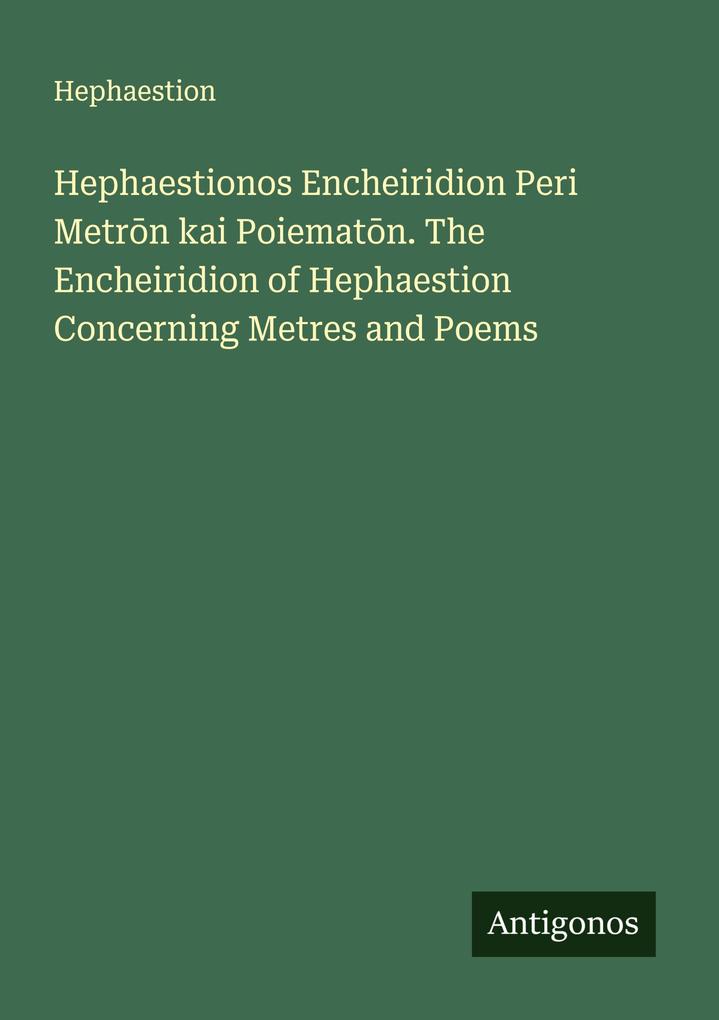 Hephaestion

Hephaestionos Encheiridion Peri Metrōn kai Poiematōn. The Encheiridion of Hephaestion Concerning Metres and Poems

Antigonos